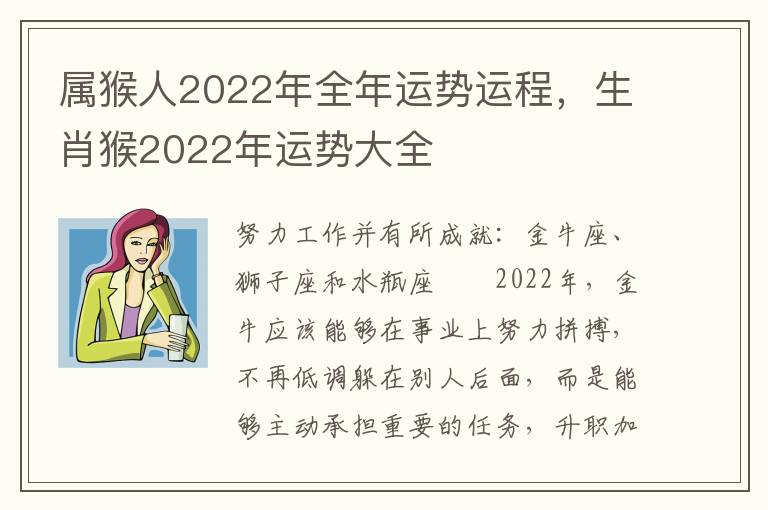 属猴人2022年全年运势运程，生肖猴2022年运势大全

努力工作并有所成就：金牛座、狮子座和水瓶座　　2022年，金牛应该能够在事业上努力拼搏，不再低调躲在别人后面，而是能够主动承担重要的任务，升职加